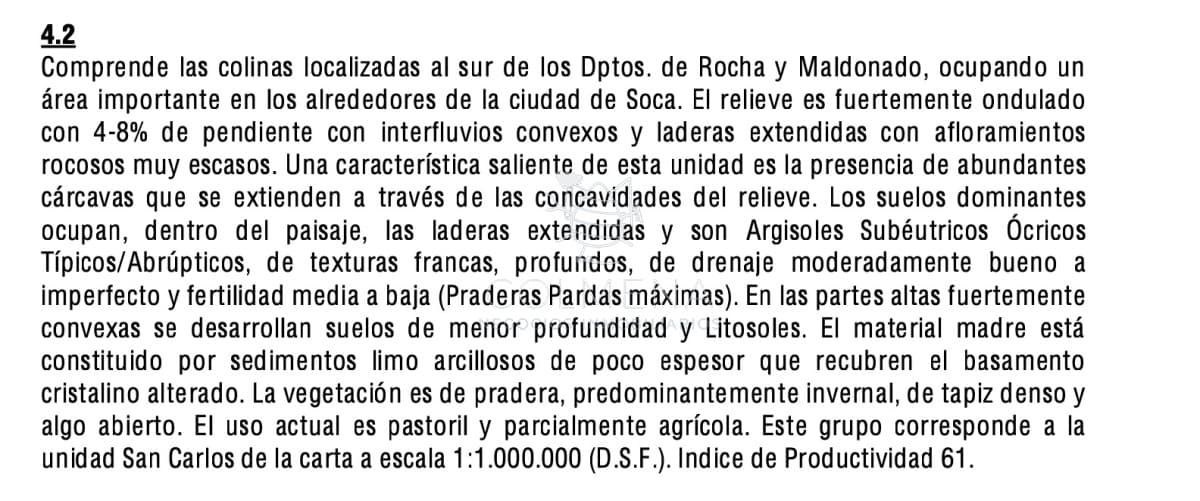 4.2
Comprende las colinas localizadas al sur de los Dptos. de Rocha y Maldonado, ocupando un área importante en los alrededores de la ciudad de Soca. El relieve es fuertemente ondulado con 4-8% de pendiente con interfluvios convexos y laderas extendidas con afloramientos rocosos muy escasos. Una característica saliente de esta unidad es la presencia de abundantes cárcavas que se extienden a través de las concavidades del relieve. Los suelos dominantes ocupan, dentro del paisaje, las laderas extendidas y son Argisoles Subéutricos Ócricos Típicos/Abrúpticos, de texturas francas, profundos, de drenaje moderadamente bueno a imperfecto y fertilidad media a baja (Praderas Pardas máximas). En las partes altas fuertemente convexas se desarrollan suelos de menor profundidad y Litosoles. El material madre está constituido por sedimentos limo arcillosos de poco espesor que recubren el basamento cristalino alterado. La vegetación es de pradera, predominantemente invernal, de tapiz denso y algo abierto. El uso actual es pastoril y parcialmente agrícola. Este grupo corresponde a la unidad San Carlos de la carta a escala 1:1.000.000 (D.S.F.). Indice de Productividad 61.